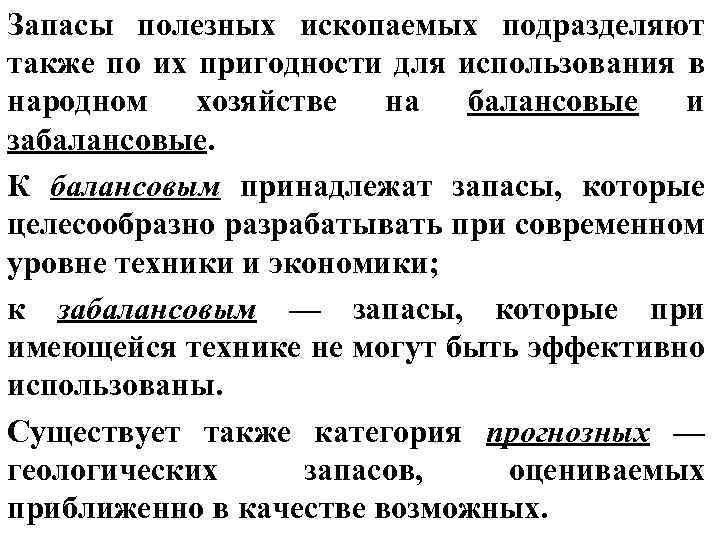 Запасы полезных ископаемых подразделяют также по их пригодности для использования в народном хозяйстве на балансовые и забалансовые.

К балансовым принадлежат запасы, которые целесообразно разрабатывать при современном уровне техники и экономики;

к забалансовым — запасы, которые при имеющейся технике не могут быть эффективно использованы.

Существует также категория прогнозных — геологических запасов, оцениваемых приближенно в качестве возможных.